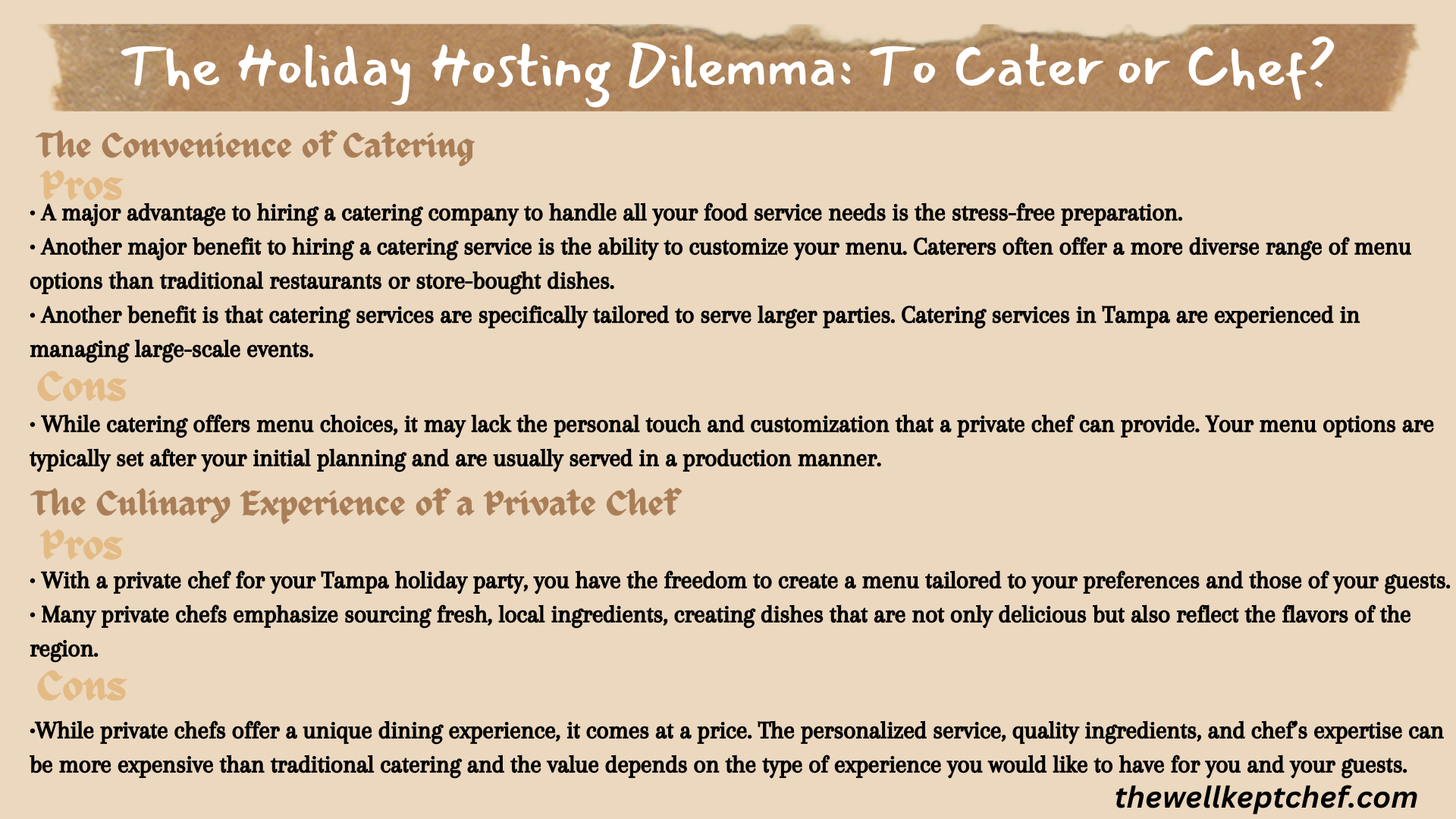 The Holiday Hosting Dilemma: To Cater or Chef?

The Convenience of Catering

Pros

• A major advantage to hiring a catering company to handle all your food service needs is the stress-free preparation.

• Another major benefit to hiring a catering service is the ability to customize your menu. Caterers often offer a more diverse range of menu options than traditional restaurants or store-bought dishes.

• Another benefit is that catering services are specifically tailored to serve larger parties. Catering services in Tampa are experienced in managing large-scale events.

Cons

• While catering offers menu choices, it may lack the personal touch and customization that a private chef can provide. Your menu options are typically set after your initial planning and are usually served in a production manner.

The Culinary Experience of a Private Chef

Pros

• With a private chef for your Tampa holiday party, you have the freedom to create a menu tailored to your preferences and those of your guests.

• Many private chefs emphasize sourcing fresh, local ingredients, creating dishes that are not only delicious but also reflect the flavors of the region.

Cons

•While private chefs offer a unique dining experience, it comes at a price. The personalized service, quality ingredients, and chef's expertise can be more expensive than traditional catering and the value depends on the type of experience you would like to have for you and your guests.

thewellkeptchef.com